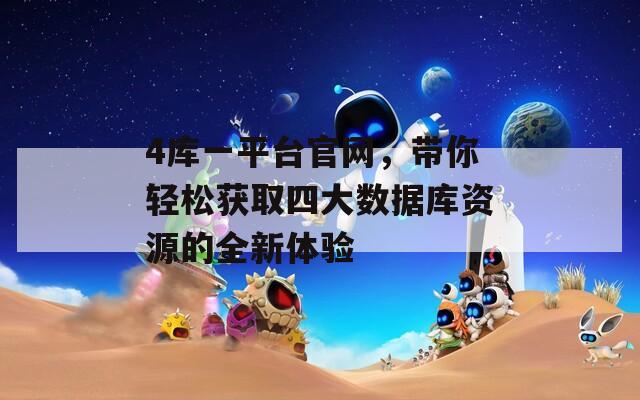 4库一平台官网，带你轻松获取四大数据库资源的全新体验